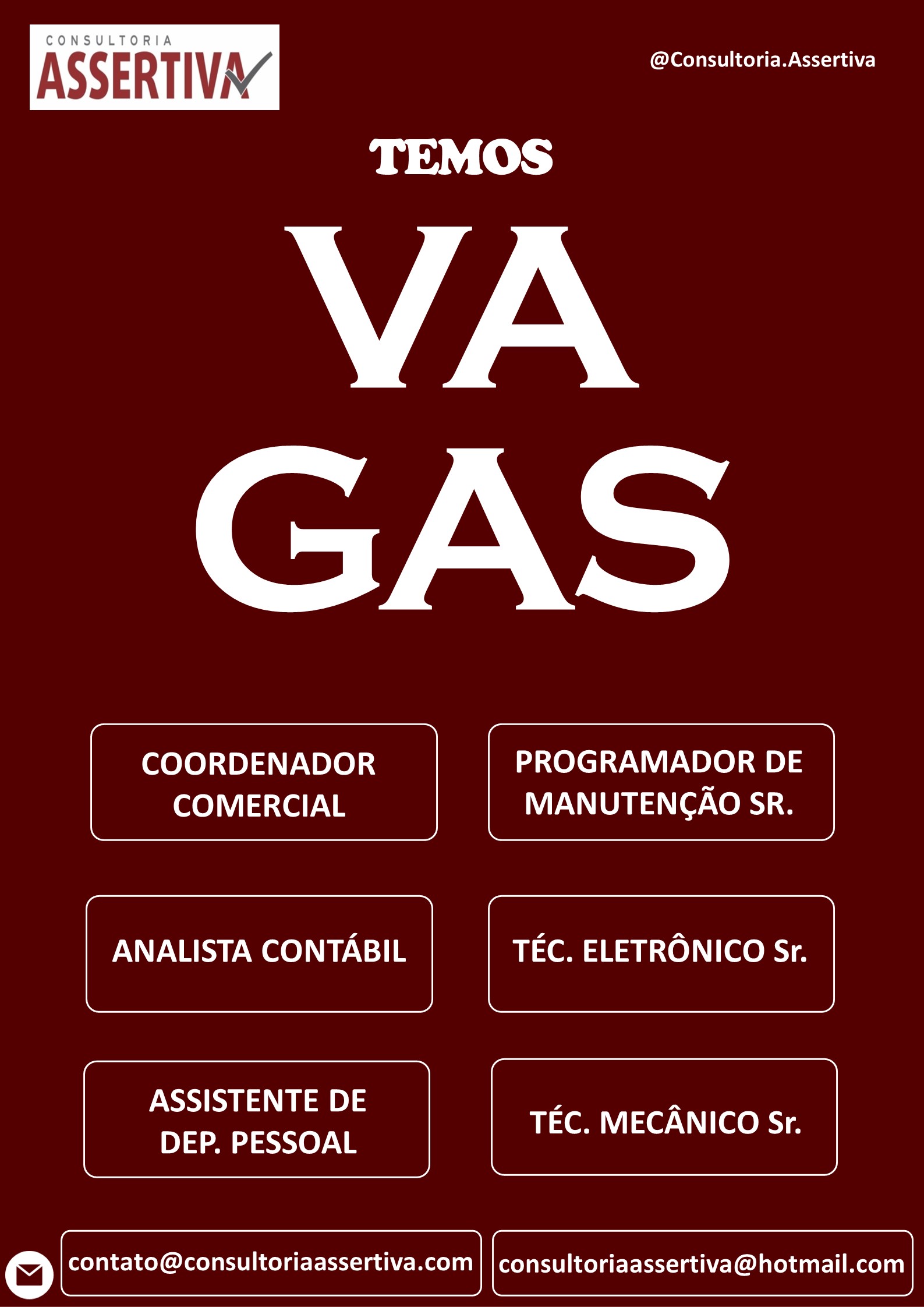 CONSULTORIA
ASSERTIVA

@Consultoria.Assertiva

TEMOS

VA
GAS

COORDENADOR COMERCIAL

PROGRAMADOR DE MANUTENÇÃO SR.

ANALISTA CONTÁBIL

TÉC. ELETRÔNICO Sr.

ASSISTENTE DE DEP. PESSOAL

TÉC. MECÂNICO Sr.

contato@consultoriaassertiva.com

consultoriaassertiva@hotmail.com